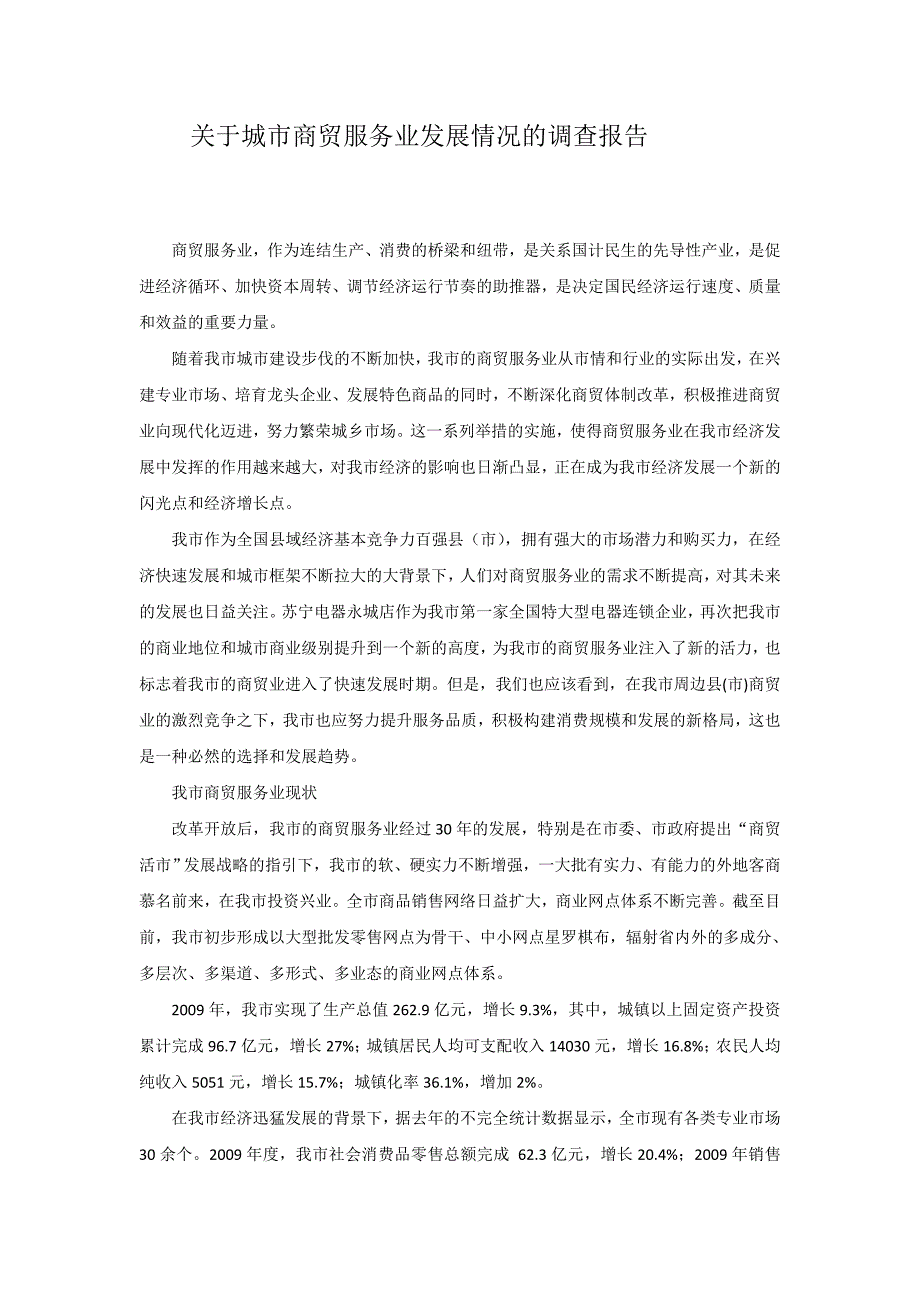 关于城市商贸服务业发展情况的调查报告

商贸服务业，作为连结生产、消费的桥梁和纽带，是关系国计民生的先导性产业，是促进经济循环、加快资本周转、调节经济运行节奏的助推器，是决定国民经济运行速度、质量和效益的重要力量。

随着我市城市建设步伐的不断加快，我市的商贸服务业从市情和行业的实际出发，在兴建专业市场、培育龙头企业、发展特色商品的同时，不断深化商贸体制改革，积极推进商贸业向现代化迈进，努力繁荣城乡市场。这一系列举措的实施，使得商贸服务业在我市经济发展中发挥的作用越来越大，对我市经济的影响也日渐凸显，正在成为我市经济发展一个新的闪光点和经济增长点。

我市作为全国县域经济基本竞争力百强县（市），拥有强大的市场潜力和购买力，在经济快速发展和城市框架不断拉大的大背景下，人们对商贸服务业的需求不断提高，对其未来的发展也日益关注。苏宁电器永城店作为我市第一家全国特大型电器连锁企业，再次把我市的商业地位和城市商业级别提升到一个新的高度，为我市的商贸服务业注入了新的活力，也标志着我市的商贸业进入了快速发展时期。但是，我们也应该看到，在我市周边县(市)商贸业的激烈竞争之下，我市也应努力提升服务品质，积极构建消费规模和发展的新格局，这也是一种必然的选择和发展趋势。

我市商贸服务业现状

改革开放后，我市的商贸服务业经过30年的发展，特别是在市委、市政府提出“商贸活市”发展战略的指引下，我市的软、硬实力不断增强，一大批有实力、有能力的外地客商慕名前来，在我市投资兴业。全市商品销售网络日益扩大，商业网点体系不断完善。截至目前，我市初步形成以大型批发零售网点为骨干、中小网点星罗棋布，辐射省内外的多成分、多层次、多渠道、多形式、多业态的商业网点体系。

2009年，我市实现了生产总值262.9亿元，增长9.3%，其中，城镇以上固定资产投资累计完成96.7亿元，增长27%；城镇居民人均可支配收入14030元，增长16.8%；农民人均纯收入5051元，增长15.7%；城镇化率36.1%，增加2%。

在我市经济迅猛发展的背景下，据去年的不完全统计数据显示，全市现有各类专业市场30余个。2009年度，我市社会消费品零售总额完成 62.3亿元，增长20.4%；2009年销售